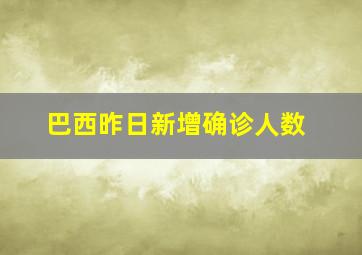 巴西昨日新增确诊人数